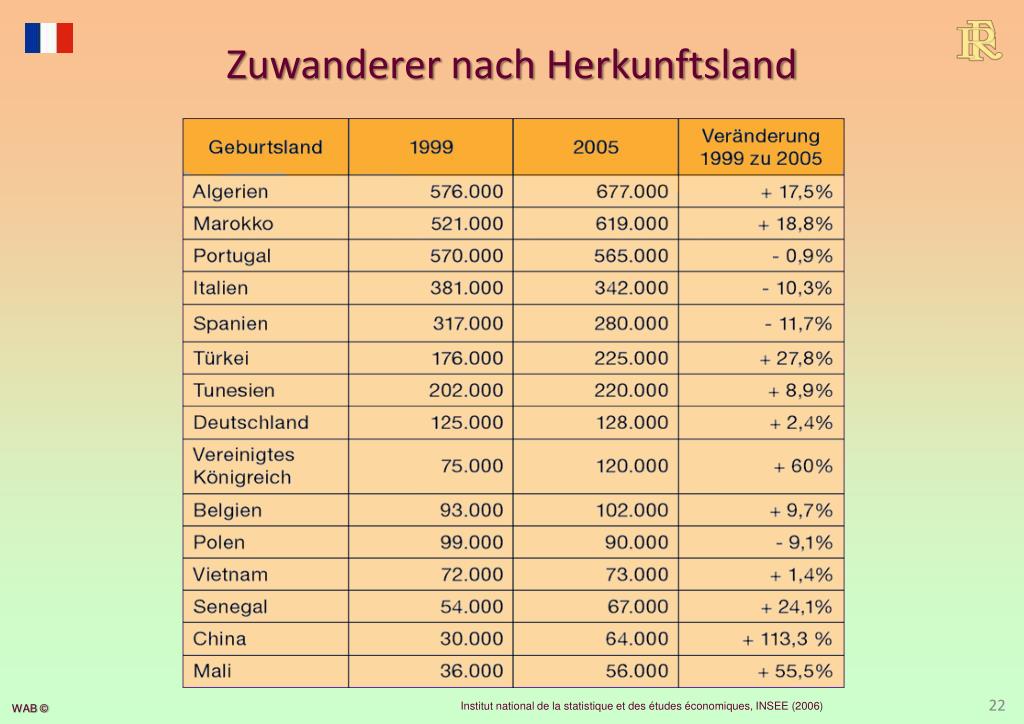 RF

Zuwanderer nach Herkunftsland

| Geburtsland | 1999 | 2005 | Veränderung 1999 zu 2005 |
|---|---|---|---|
| Algerien | 576.000 | 677.000 | + 17,5% |
| Marokko | 521.000 | 619.000 | + 18,8% |
| Portugal | 570.000 | 565.000 | - 0,9% |
| Italien | 381.000 | 342.000 | - 10,3% |
| Spanien | 317.000 | 280.000 | - 11,7% |
| Türkei | 176.000 | 225.000 | + 27,8% |
| Tunesien | 202.000 | 220.000 | + 8,9% |
| Deutschland | 125.000 | 128.000 | + 2,4% |
| Vereinigtes Königreich | 75.000 | 120.000 | + 60% |
| Belgien | 93.000 | 102.000 | + 9,7% |
| Polen | 99.000 | 90.000 | - 9,1% |
| Vietnam | 72.000 | 73.000 | + 1,4% |
| Senegal | 54.000 | 67.000 | + 24,1% |
| China | 30.000 | 64.000 | + 113,3 % |
| Mali | 36.000 | 56.000 | + 55,5% |

WAB ©

Institut national de la statistique et des études économiques, INSEE (2006)

22